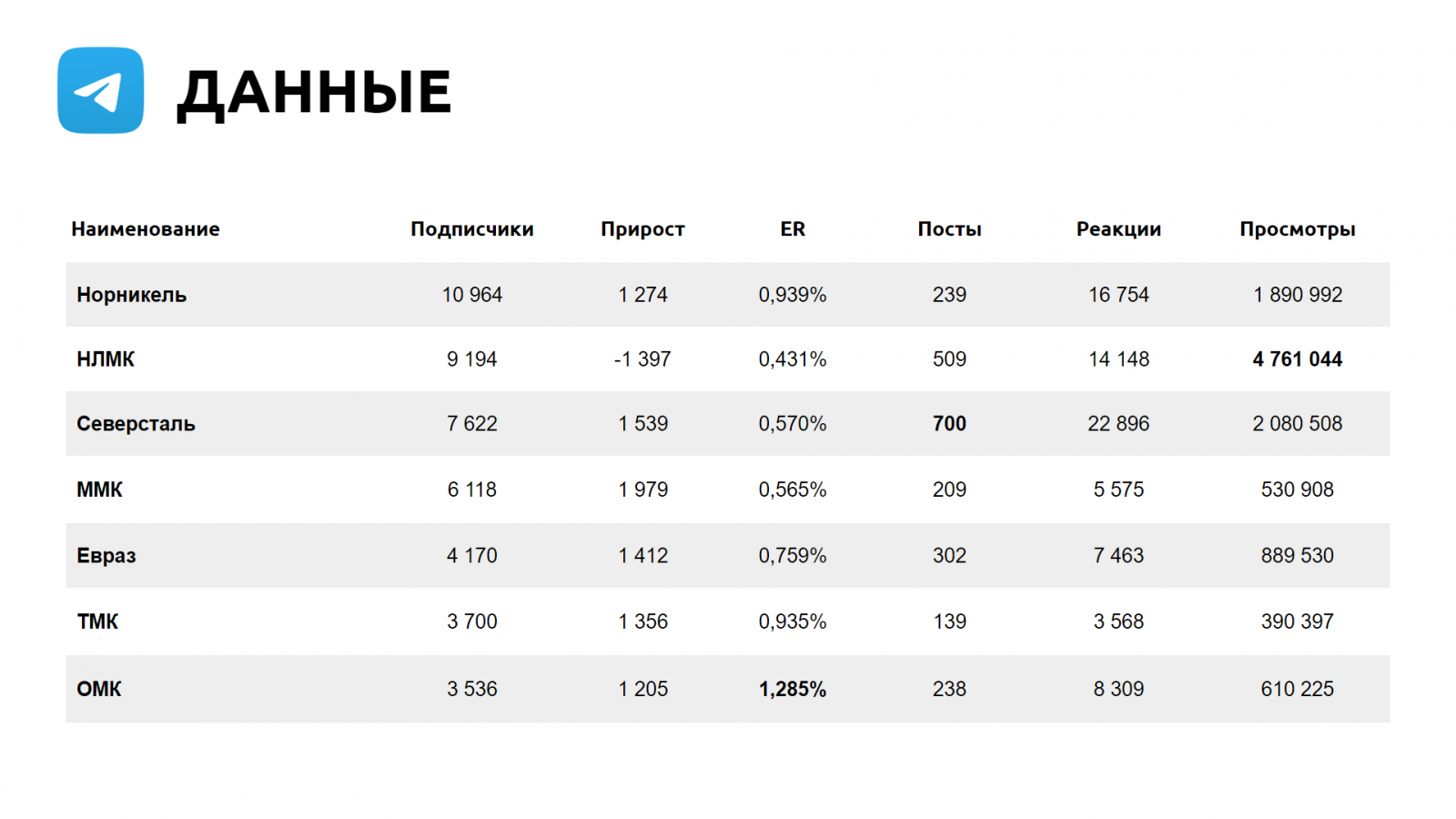 ДАННЫЕ

| Наименование | Подписчики | Прирост | ER | Посты | Реакции | Просмотры |
|---|---|---|---|---|---|---|
| Норникель | 10 964 | 1 274 | 0,939% | 239 | 16 754 | 1 890 992 |
| НЛМК | 9 194 | -1 397 | 0,431% | 509 | 14 148 | 4 761 044 |
| Северсталь | 7 622 | 1 539 | 0,570% | 700 | 22 896 | 2 080 508 |
| ММК | 6 118 | 1 979 | 0,565% | 209 | 5 575 | 530 908 |
| Евраз | 4 170 | 1 412 | 0,759% | 302 | 7 463 | 889 530 |
| ТМК | 3 700 | 1 356 | 0,935% | 139 | 3 568 | 390 397 |
| ОМК | 3 536 | 1 205 | 1,285% | 238 | 8 309 | 610 225 |